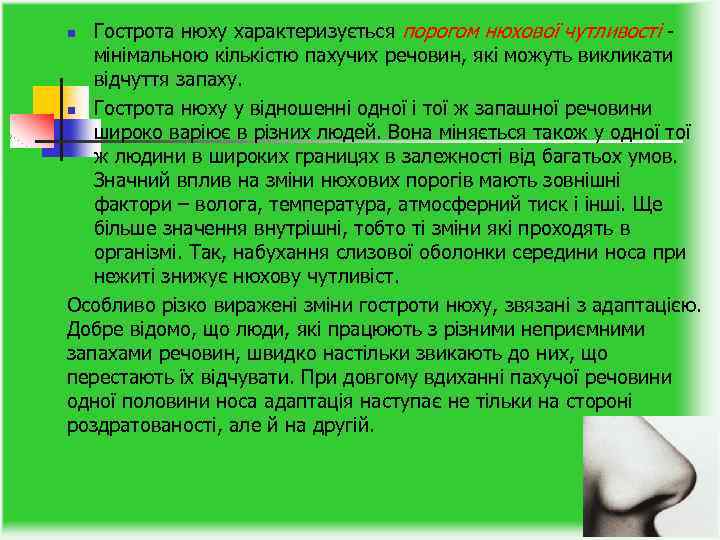 Гострота нюху характеризується порогом нюхової чутливості - мінімальною кількістю пахучих речовин, які можуть викликати відчуття запаху.

Гострота нюху у відношенні одної і тої ж запашної речовини широко варіює в різних людей. Вона міняється також у одної тої ж людини в широких границях в залежності від багатьох умов. Значний вплив на зміни нюхових порогів мають зовнішні фактори – волога, температура, атмосферний тиск і інші. Ще більше значення внутрішні, тобто ті зміни які проходять в організмі. Так, набухання слизової оболонки середини носа при нежиті знижує нюхову чутливіст.

Особливо різко виражені зміни гостроти нюху, звязані з адаптацією. Добре відомо, що люди, які працюють з різними неприємними запахами речовин, швидко настільки звикають до них, що перестають їх відчувати. При довгому вдиханні пахучої речовини одної половини носа адаптація наступає не тільки на стороні роздратованості, але й на другій.